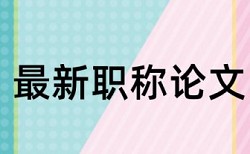 最新职称论文